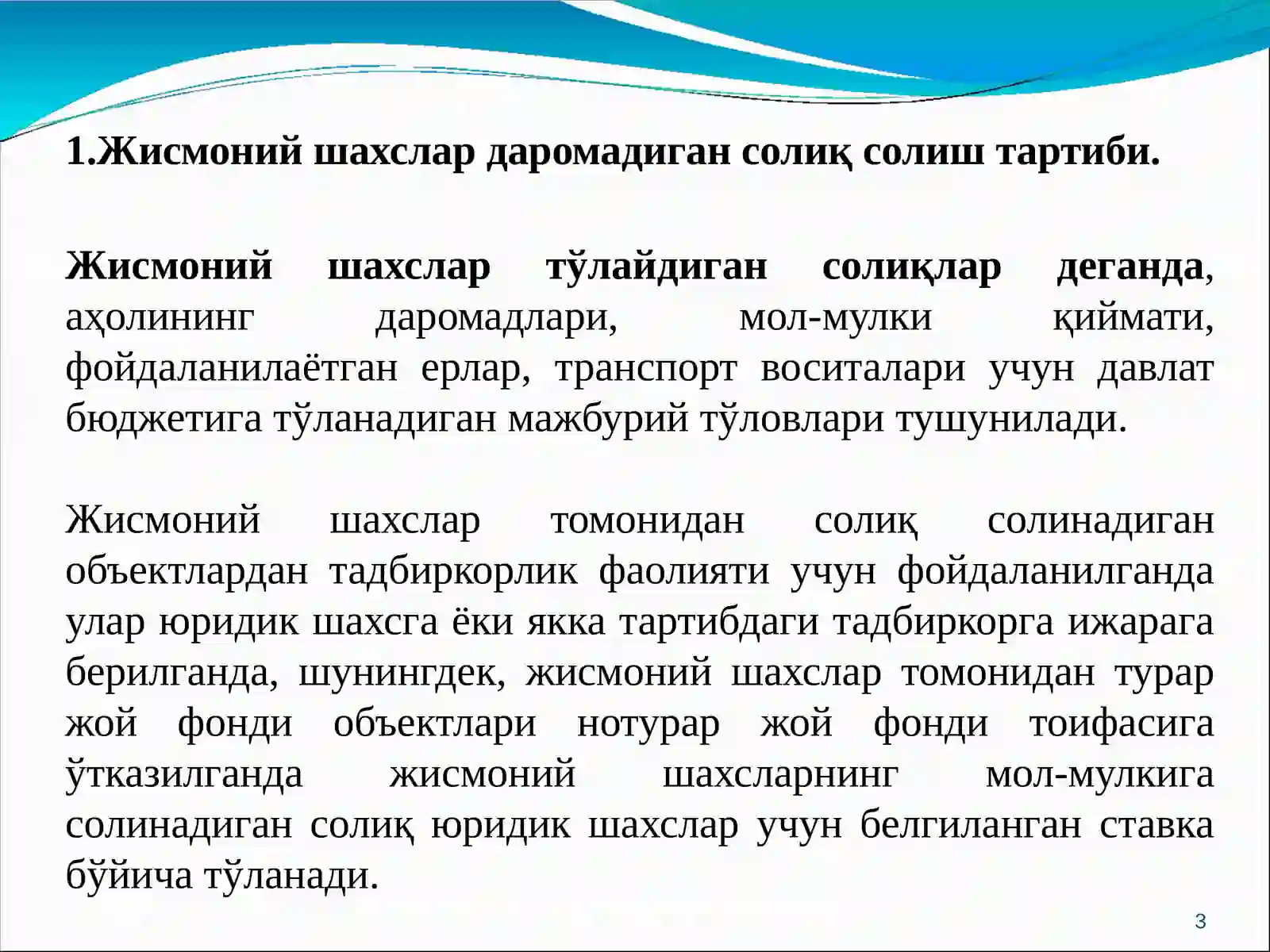 1.Жисмоний шахслар даромадиган солиқ солиш тартиби.

Жисмоний шахслар тўлайдиган солиқлар деганда, аҳолининг даромадлари, мол-мулки қиймати, фойдаланилаётган ерлар, транспорт воситалари учун давлат бюджетига тўланадиган мажбурий тўловлари тушунилади.

Жисмоний шахслар томонидан солиқ солинадиган объектлардан тадбиркорлик фаолияти учун фойдаланилганда улар юридик шахсга ёки якка тартибдаги тадбиркорга ижарага берилганда, шунингдек, жисмоний шахслар томонидан турар жой фонди объектлари нотурар жой фонди тоифасига ўтказилганда жисмоний шахсларнинг мол-мулкига солинадиган солиқ юридик шахслар учун белгиланган ставка бўйича тўланади.

3